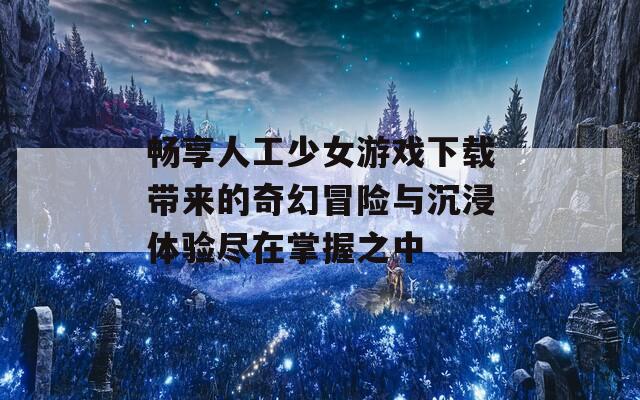 畅享人工少女游戏下载带来的奇幻冒险与沉浸体验尽在掌握之中